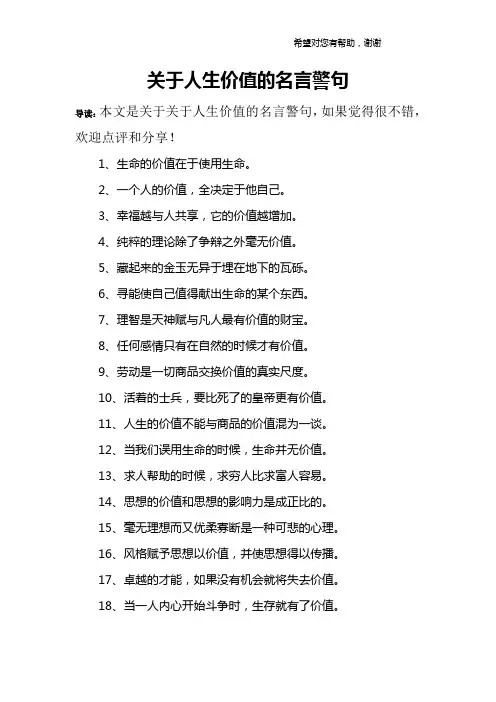 希望对您有帮助，谢谢

关于人生价值的名言警句

导读：本文是关于关于人生价值的名言警句，如果觉得很不错，欢迎点评和分享！

1、生命的价值在于使用生命。

2、一个人的价值，全决定于他自己。

3、幸福越与人共享，它的价值越增加。

4、纯粹的理论除了争辩之外毫无价值。

5、藏起来的金玉无异于埋在地下的瓦砾。

6、寻能使自己值得献出生命的某个东西。

7、理智是天神赋与凡人最有价值的财宝。

8、任何感情只有在自然的时候才有价值。

9、劳动是一切商品交换价值的真实尺度。

10、活着的士兵，要比死了的皇帝更有价值。

11、人生的价值不能与商品的价值混为一谈。

12、当我们误用生命的时候，生命并无价值。

13、求人帮助的时候，求穷人比求富人容易。

14、思想的价值和思想的影响力是成正比的。

15、毫无理想而又优柔寡断是一种可悲的心理。

16、风格赋予思想以价值，并使思想得以传播。

17、卓越的才能，如果没有机会就将失去价值。

18、当一人内心开始斗争时，生存就有了价值。